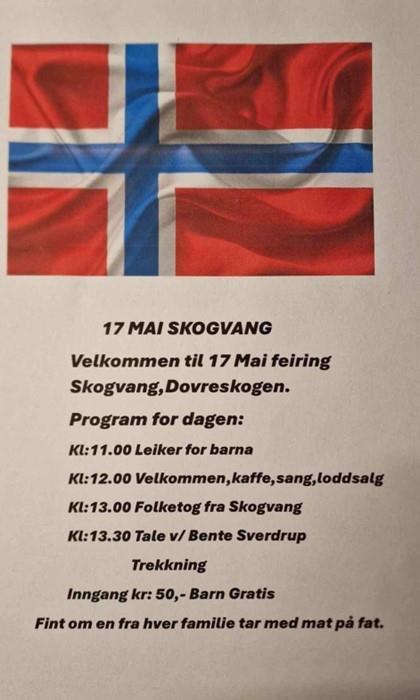 17 MAI SKOGVANG

Velkommen til 17 Mai feiring Skogvang,Dovreskogen.

Program for dagen:

Kl:11.00 Leiker for barna

Kl:12.00 Velkommen,kaffe,sang,loddsalg

Kl:13.00 Folketog fra Skogvang

Kl:13.30 Tale v/ Bente Sverdrup

Trekkning

Inngang kr: 50,- Barn Gratis

Fint om en fra hver familie tar med mat på fat.